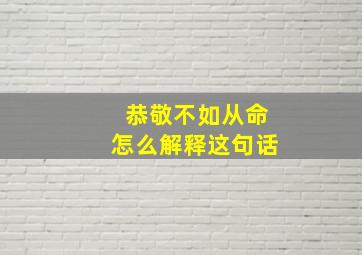 恭敬不如从命
怎么解释这句话